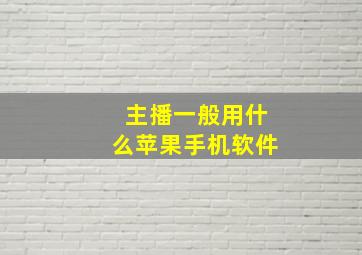 主播一般用什么苹果手机软件